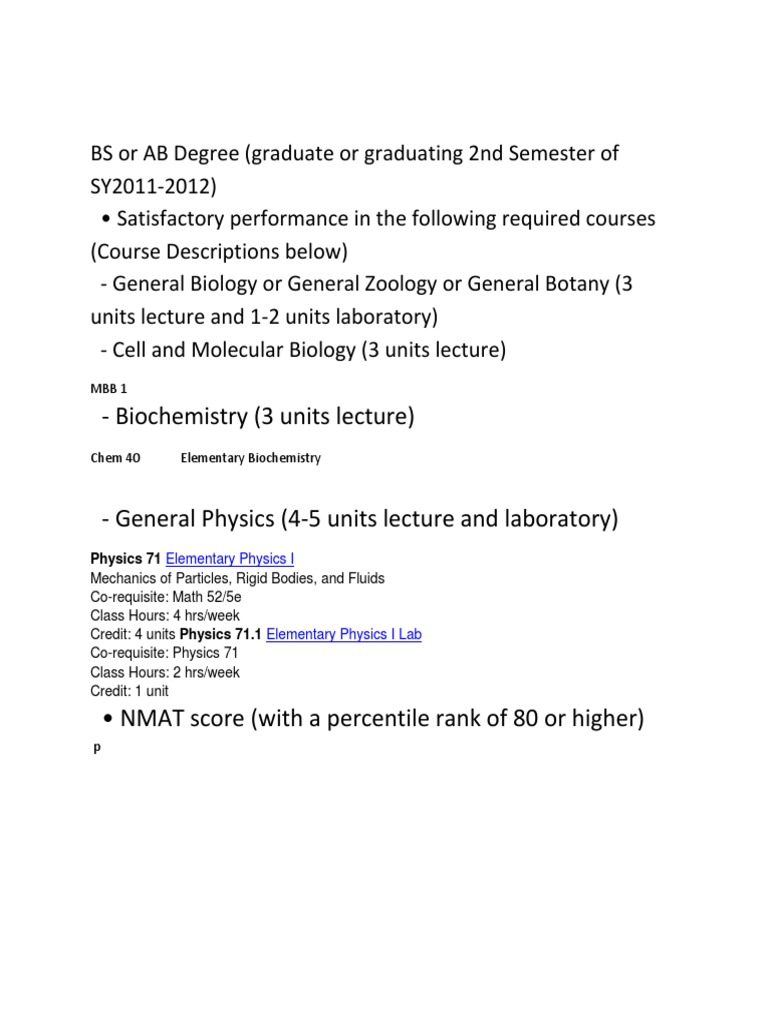 BS or AB Degree (graduate or graduating 2nd Semester of SY2011-2012)
• Satisfactory performance in the following required courses (Course Descriptions below)
- General Biology or General Zoology or General Botany (3 units lecture and 1-2 units laboratory)
- Cell and Molecular Biology (3 units lecture)

MBB 1

- Biochemistry (3 units lecture)

Chem 40 Elementary Biochemistry

- General Physics (4-5 units lecture and laboratory)

Physics 71 Elementary Physics I
Mechanics of Particles, Rigid Bodies, and Fluids
Co-requisite: Math 52/5e
Class Hours: 4 hrs/week
Credit: 4 units Physics 71.1 Elementary Physics I Lab
Co-requisite: Physics 71
Class Hours: 2 hrs/week
Credit: 1 unit

• NMAT score (with a percentile rank of 80 or higher)

p